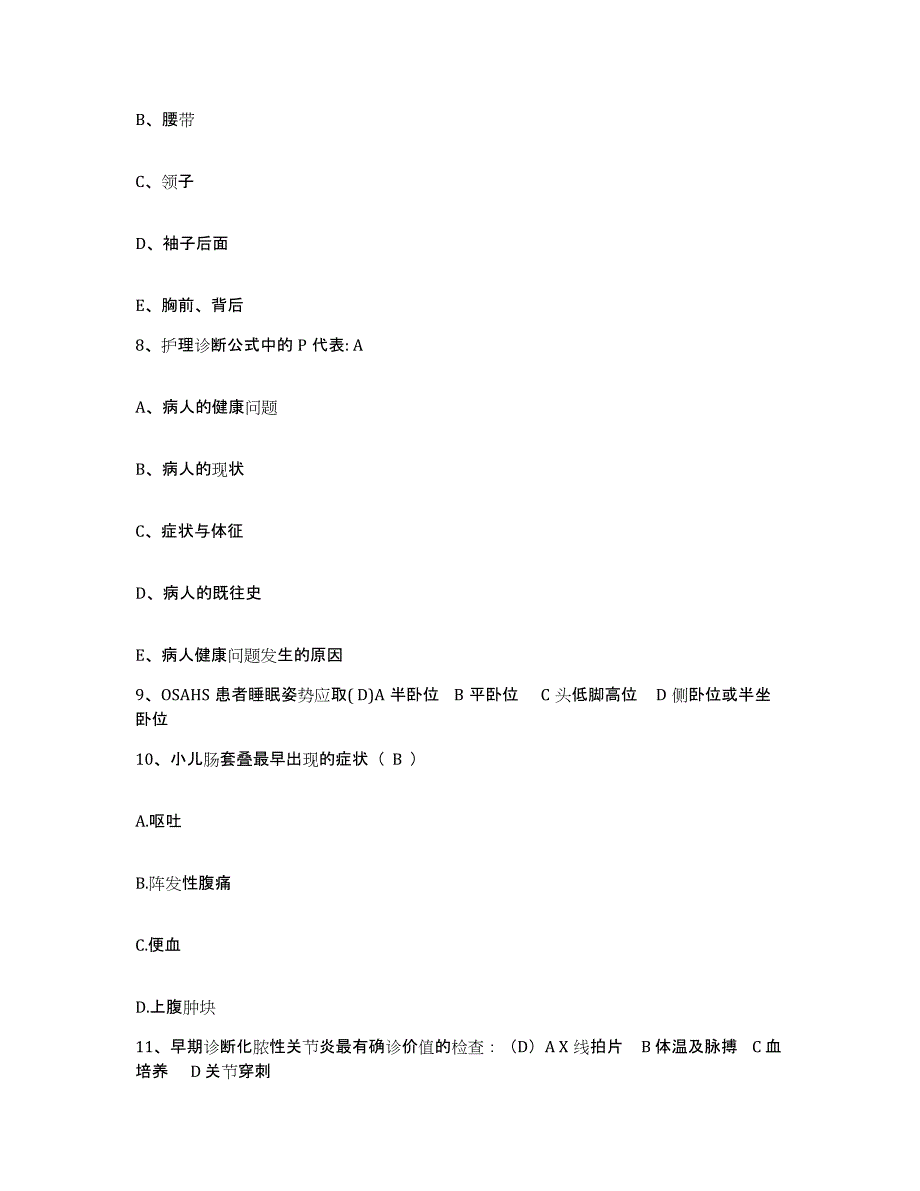 B、腰带

C、领子

D、袖子后面

E、胸前、背后

8、护理诊断公式中的 P 代表: A

A、病人的健康问题

B、病人的现状

C、症状与体征

D、病人的既往史

E、病人健康问题发生的原因

9、OSAHS 患者睡眠姿势应取( D)A 半卧位 B 平卧位 C 头低脚高位 D 侧卧位或半坐卧位

10、小儿肠套叠最早出现的症状（ B ）

A.呕吐

B.阵发性腹痛

C.便血

D.上腹肿块

11、早期诊断化脓性关节炎最有确诊价值的检查：（D）A X 线拍片 B 体温及脉搏 C 血培养 D 关节穿刺